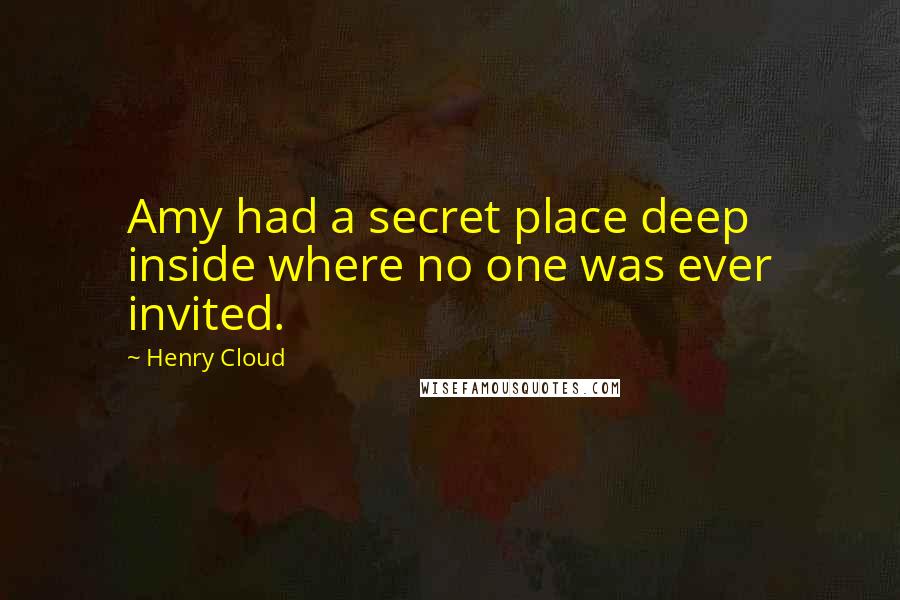 Amy had a secret place deep inside where no one was ever invited.

~ Henry Cloud

WISEFAMOUSQUOTES.COM